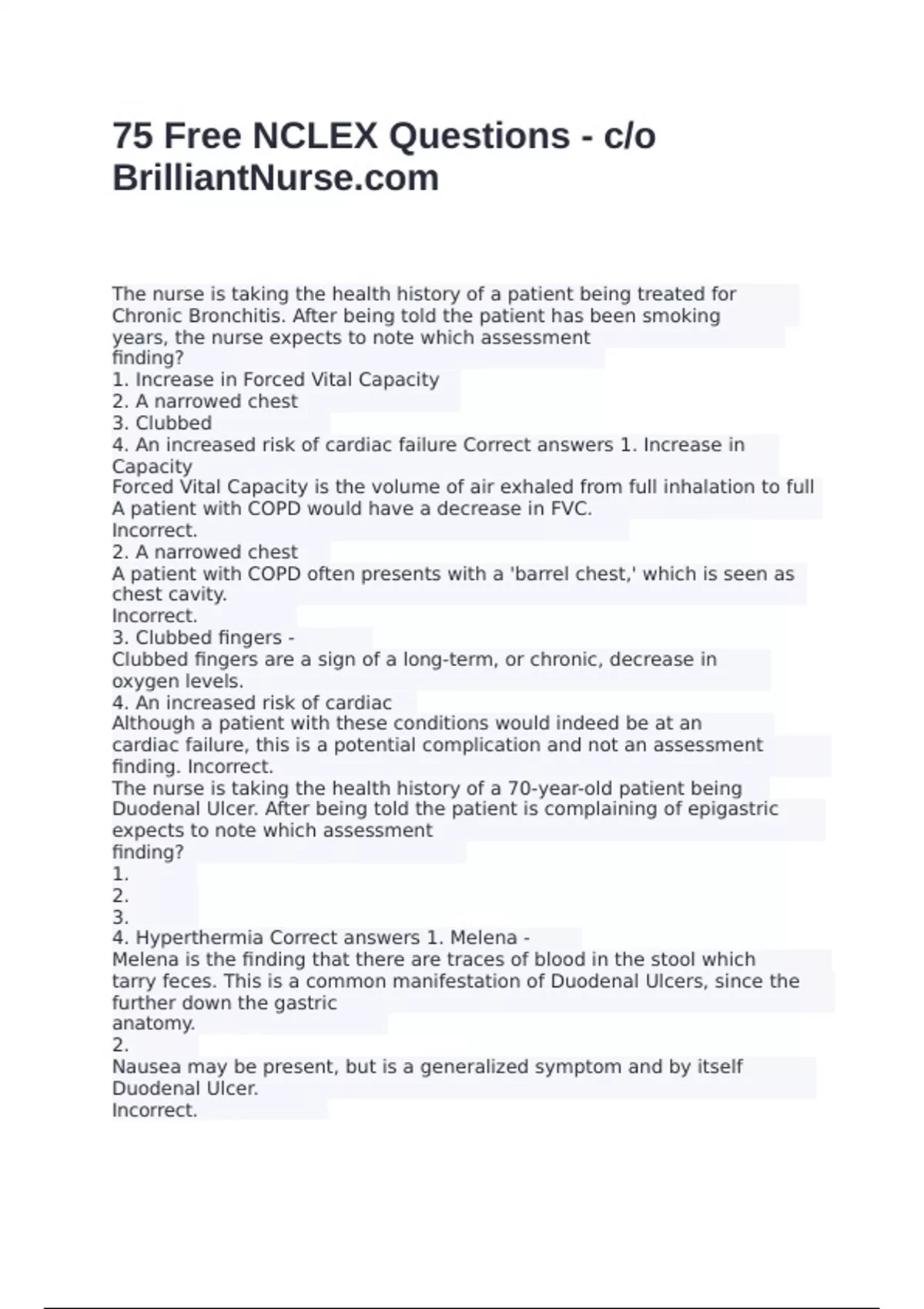 75 Free NCLEX Questions - c/o BrilliantNurse.com

The nurse is taking the health history of a patient being treated for Chronic Bronchitis. After being told the patient has been smoking years, the nurse expects to note which assessment finding?
1. Increase in Forced Vital Capacity
2. A narrowed chest
3. Clubbed
4. An increased risk of cardiac failure Correct answers 1. Increase in Capacity
Forced Vital Capacity is the volume of air exhaled from full inhalation to full A patient with COPD would have a decrease in FVC.
Incorrect.
2. A narrowed chest
A patient with COPD often presents with a 'barrel chest,' which is seen as chest cavity.
Incorrect.
3. Clubbed fingers -
Clubbed fingers are a sign of a long-term, or chronic, decrease in oxygen levels.
4. An increased risk of cardiac
Although a patient with these conditions would indeed be at an cardiac failure, this is a potential complication and not an assessment finding. Incorrect.
The nurse is taking the health history of a 70-year-old patient being Duodenal Ulcer. After being told the patient is complaining of epigastric expects to note which assessment finding?
1.
2.
3.
4. Hyperthermia Correct answers 1. Melena -
Melena is the finding that there are traces of blood in the stool which tarry feces. This is a common manifestation of Duodenal Ulcers, since the further down the gastric anatomy.
2.
Nausea may be present, but is a generalized symptom and by itself Duodenal Ulcer.
Incorrect.